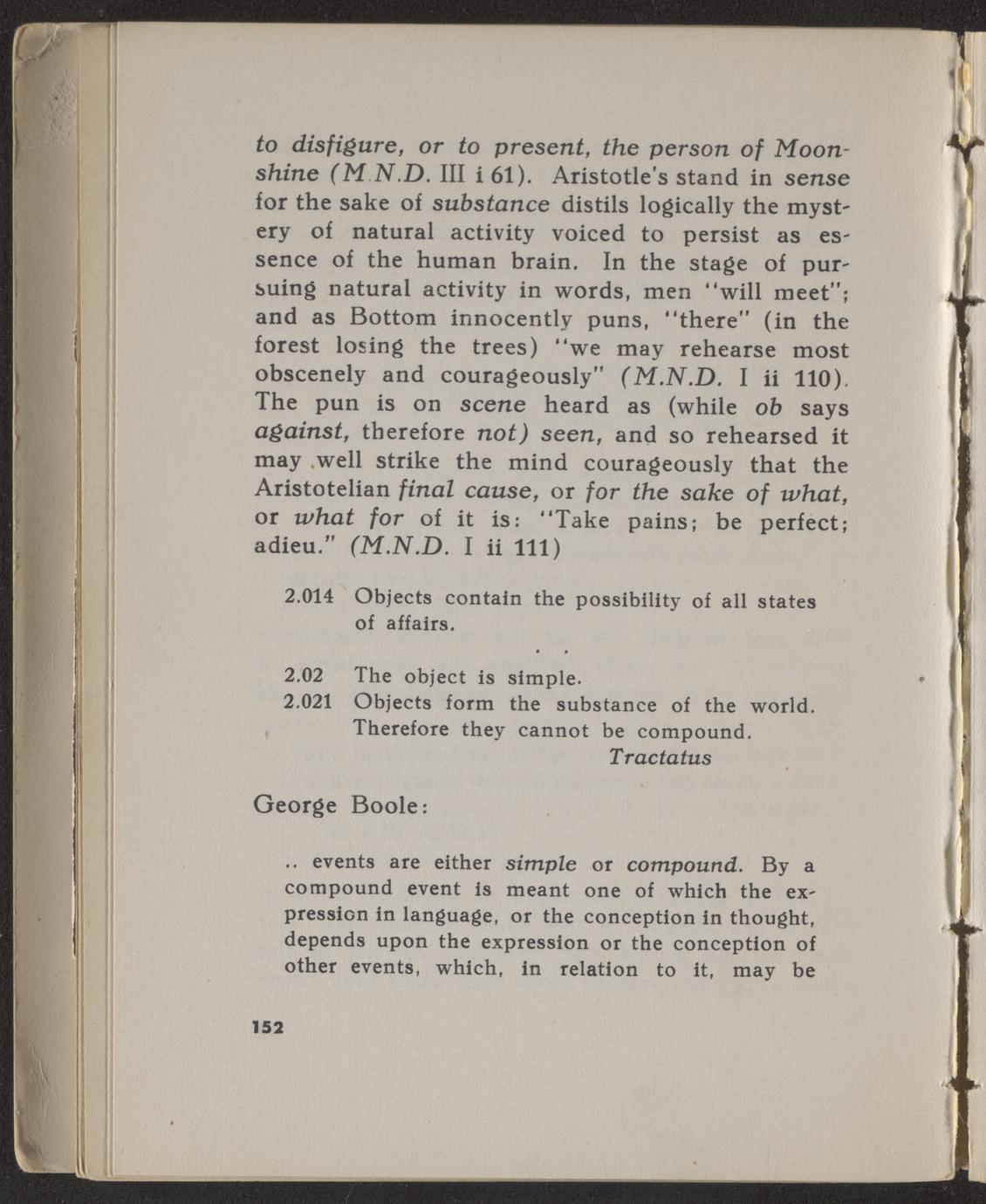 to disfigure, or to present, the person of Moonshine (M.N.D. III i 61). Aristotle's stand in sense for the sake of substance distils logically the mystery of natural activity voiced to persist as essence of the human brain. In the stage of pursuing natural activity in words, men "will meet"; and as Bottom innocently puns, "there" (in the forest losing the trees) "we may rehearse most obscenely and courageously" (M.N.D. I ii 110). The pun is on scene heard as (while ob says against, therefore not) seen, and so rehearsed it may well strike the mind courageously that the Aristotelian final cause, or for the sake of what, or what for of it is: "Take pains; be perfect; adieu." (M.N.D. I ii 111)

2.014 Objects contain the possibility of all states of affairs.

. .

2.02 The object is simple.
2.021 Objects form the substance of the world. Therefore they cannot be compound.
Tractatus

George Boole:

.. events are either simple or compound. By a compound event is meant one of which the expression in language, or the conception in thought, depends upon the expression or the conception of other events, which, in relation to it, may be

152